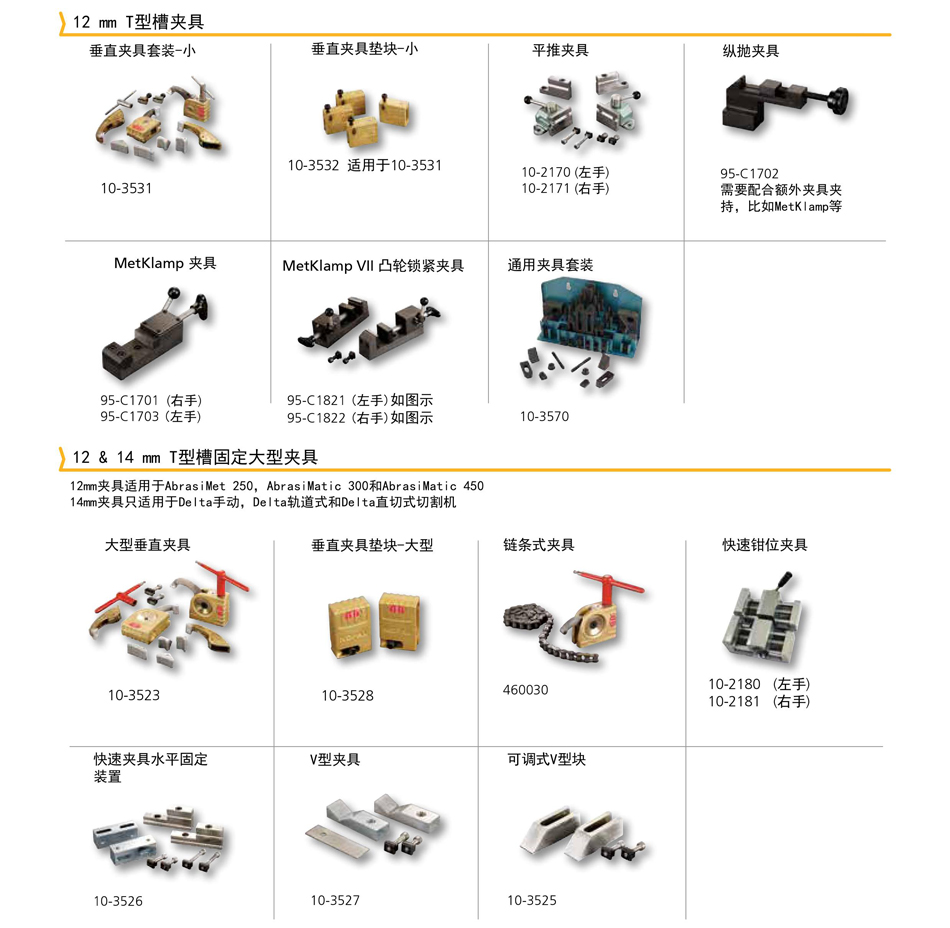 12 mm T型槽夹具

垂直夹具套装-小

10-3531

垂直夹具垫块-小

10-3532 适用于10-3531

平推夹具

10-2170 (左手)
10-2171 (右手)

纵抛夹具

95-C1702
需要配合额外夹具夹持，比如MetKlamp等

MetKlamp 夹具

95-C1701 (右手)
95-C1703 (左手)

MetKlamp VII 凸轮锁紧夹具

95-C1821 (左手)如图示
95-C1822 (右手)如图示

通用夹具套装

10-3570

12 & 14 mm T型槽固定大型夹具

12mm夹具适用于AbrasiMet 250, AbrasiMatic 300和AbrasiMatic 450
14mm夹具只适用于Delta手动, Delta轨道式和Delta直切式切割机

大型垂直夹具

10-3523

垂直夹具垫块-大型

10-3528

链条式夹具

460030

快速钳位夹具

10-2180 (左手)
10-2181 (右手)

快速夹具水平固定装置

10-3526

V型夹具

10-3527

可调式V型块

10-3525